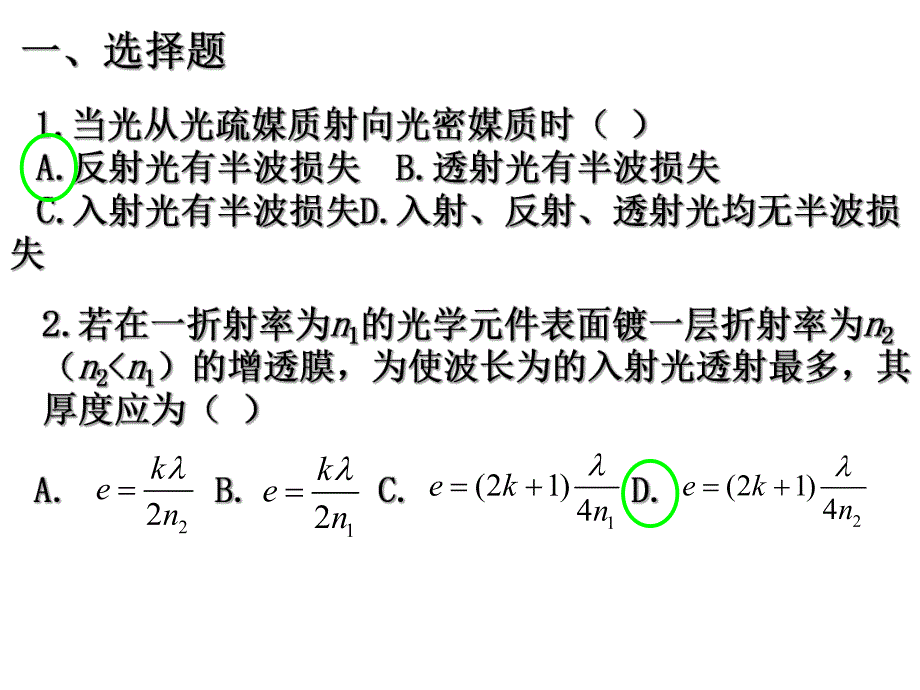 一、选择题

1.当光从光疏媒质射向光密媒质时（ ）
A.反射光有半波损失 B.透射光有半波损失
C.入射光有半波损失D.入射、反射、透射光均无半波损失

2.若在一折射率为$n_1$的光学元件表面镀一层折射率为$n_2$（$n_2<n_1$）的增透膜，为使波长为的入射光透射最多，其厚度应为（ ）

A. $e=\frac{k\lambda}{2n_2}$ B. $e=\frac{k\lambda}{2n_1}$ C. $e=(2k+1)\frac{\lambda}{4n_1}$ D. $e=(2k+1)\frac{\lambda}{4n_2}$